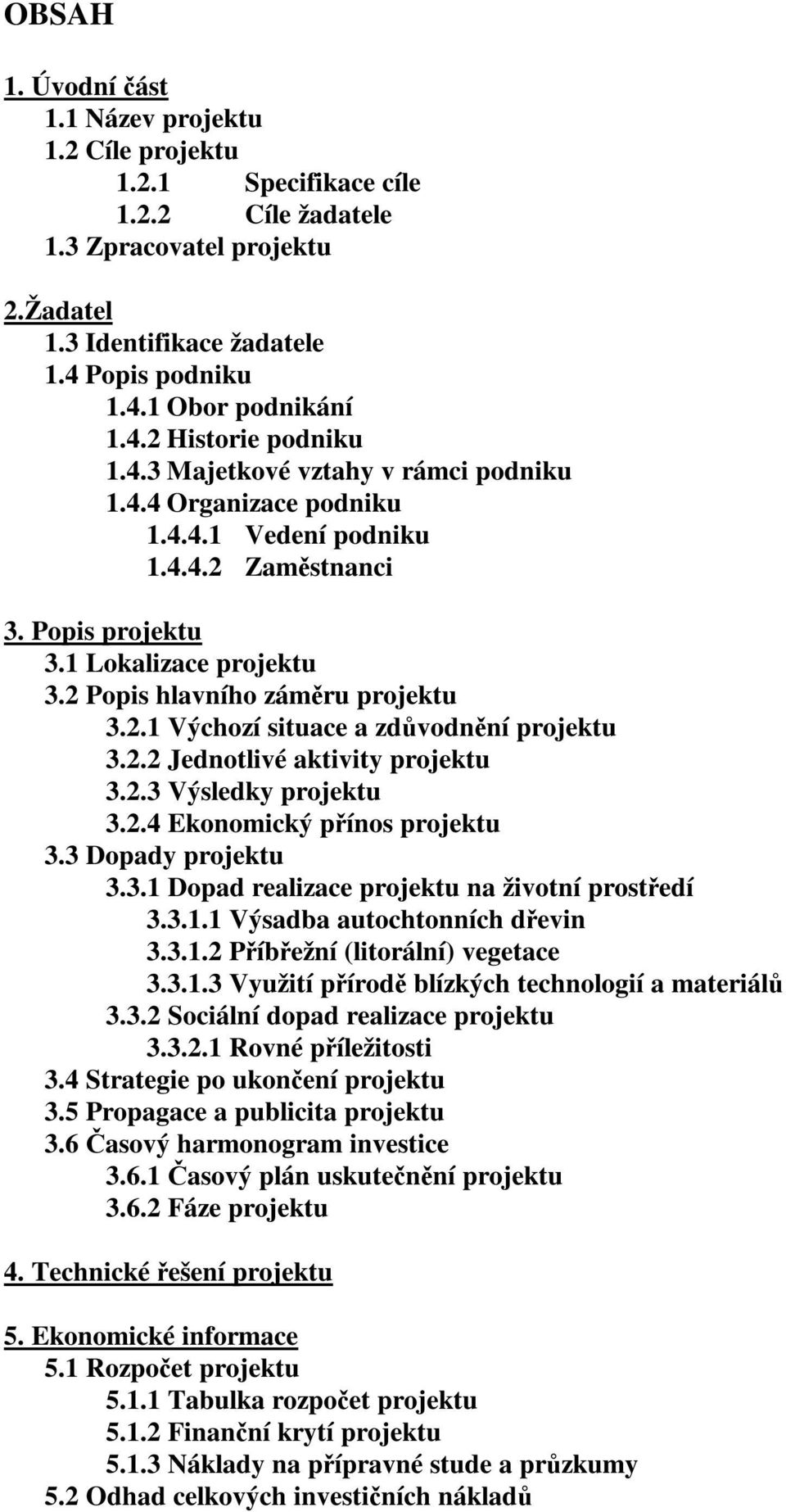 OBSAH

1. Úvodní část
1.1 Název projektu
1.2 Cíle projektu
1.2.1 Specifikace cíle
1.2.2 Cíle žadatele
1.3 Zpracovatel projektu

2.Žadatel
1.3 Identifikace žadatele
1.4 Popis podniku
1.4.1 Obor podnikání
1.4.2 Historie podniku
1.4.3 Majetkové vztahy v rámci podniku
1.4.4 Organizace podniku
1.4.4.1 Vedení podniku
1.4.4.2 Zaměstnanci

3. Popis projektu
3.1 Lokalizace projektu
3.2 Popis hlavního záměru projektu
3.2.1 Výchozí situace a zdůvodnění projektu
3.2.2 Jednotlivé aktivity projektu
3.2.3 Výsledky projektu
3.2.4 Ekonomický přínos projektu
3.3 Dopady projektu
3.3.1 Dopad realizace projektu na životní prostředí
3.3.1.1 Výsadba autochtonních dřevin
3.3.1.2 Příbřežní (litorální) vegetace
3.3.1.3 Využití přírodě blízkých technologií a materiálů
3.3.2 Sociální dopad realizace projektu
3.3.2.1 Rovné příležitosti
3.4 Strategie po ukončení projektu
3.5 Propagace a publicita projektu
3.6 Časový harmonogram investice
3.6.1 Časový plán uskutečnění projektu
3.6.2 Fáze projektu

4. Technické řešení projektu

5. Ekonomické informace
5.1 Rozpočet projektu
5.1.1 Tabulka rozpočet projektu
5.1.2 Finanční krytí projektu
5.1.3 Náklady na přípravné stude a průzkumy
5.2 Odhad celkových investičních nákladů